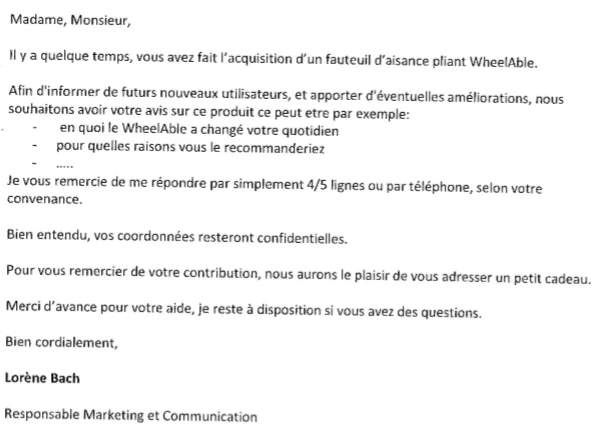 Madame, Monsieur,

Il y a quelque temps, vous avez fait l'acquisition d'un fauteuil d'aisance pliant WheelAble.

Afin d'informer de futurs nouveaux utilisateurs, et apporter d'éventuelles améliorations, nous souhaitons avoir votre avis sur ce produit ce peut etre par exemple:
- en quoi le WheelAble a changé votre quotidien
- pour quelles raisons vous le recommanderiez
- .....
Je vous remercie de me répondre par simplement 4/5 lignes ou par téléphone, selon votre convenance.

Bien entendu, vos coordonnées resteront confidentielles.

Pour vous remercier de votre contribution, nous aurons le plaisir de vous adresser un petit cadeau.

Merci d'avance pour votre aide, je reste à disposition si vous avez des questions.

Bien cordialement,

Lorène Bach

Responsable Marketing et Communication